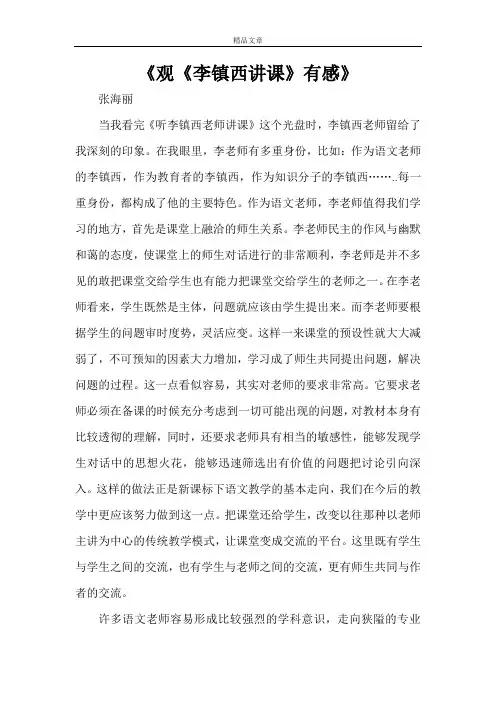 精品文章

《观《李镇西讲课》有感》

张海丽

当我看完《听李镇西老师讲课》这个光盘时，李镇西老师留给了我深刻的印象。在我眼里，李老师有多重身份，比如：作为语文老师的李镇西，作为教育者的李镇西，作为知识分子的李镇西……..每一重身份，都构成了他的主要特色。作为语文老师，李老师值得我们学习的地方，首先是课堂上融洽的师生关系。李老师民主的作风与幽默和蔼的态度，使课堂上的师生对话进行的非常顺利，李老师是并不多见的敢把课堂交给学生也有能力把课堂交给学生的老师之一。在李老师看来，学生既然是主体，问题就应该由学生提出来。而李老师要根据学生的问题审时度势，灵活应变。这样一来课堂的预设性就大大减弱了，不可预知的因素大力增加，学习成了师生共同提出问题，解决问题的过程。这一点看似容易，其实对老师的要求非常高。它要求老师必须在备课的时候充分考虑到一切可能出现的问题，对教材本身有比较透彻的理解，同时，还要求老师具有相当的敏感性，能够发现学生对话中的思想火花，能够迅速筛选出有价值的问题把讨论引向深入。这样的做法正是新课标下语文教学的基本走向，我们在今后的教学中更应该努力做到这一点。把课堂还给学生，改变以往那种以老师主讲为中心的传统教学模式，让课堂变成交流的平台。这里既有学生与学生之间的交流，也有学生与老师之间的交流，更有师生共同与作者的交流。

许多语文老师容易形成比较强烈的学科意识，走向狭隘的专业